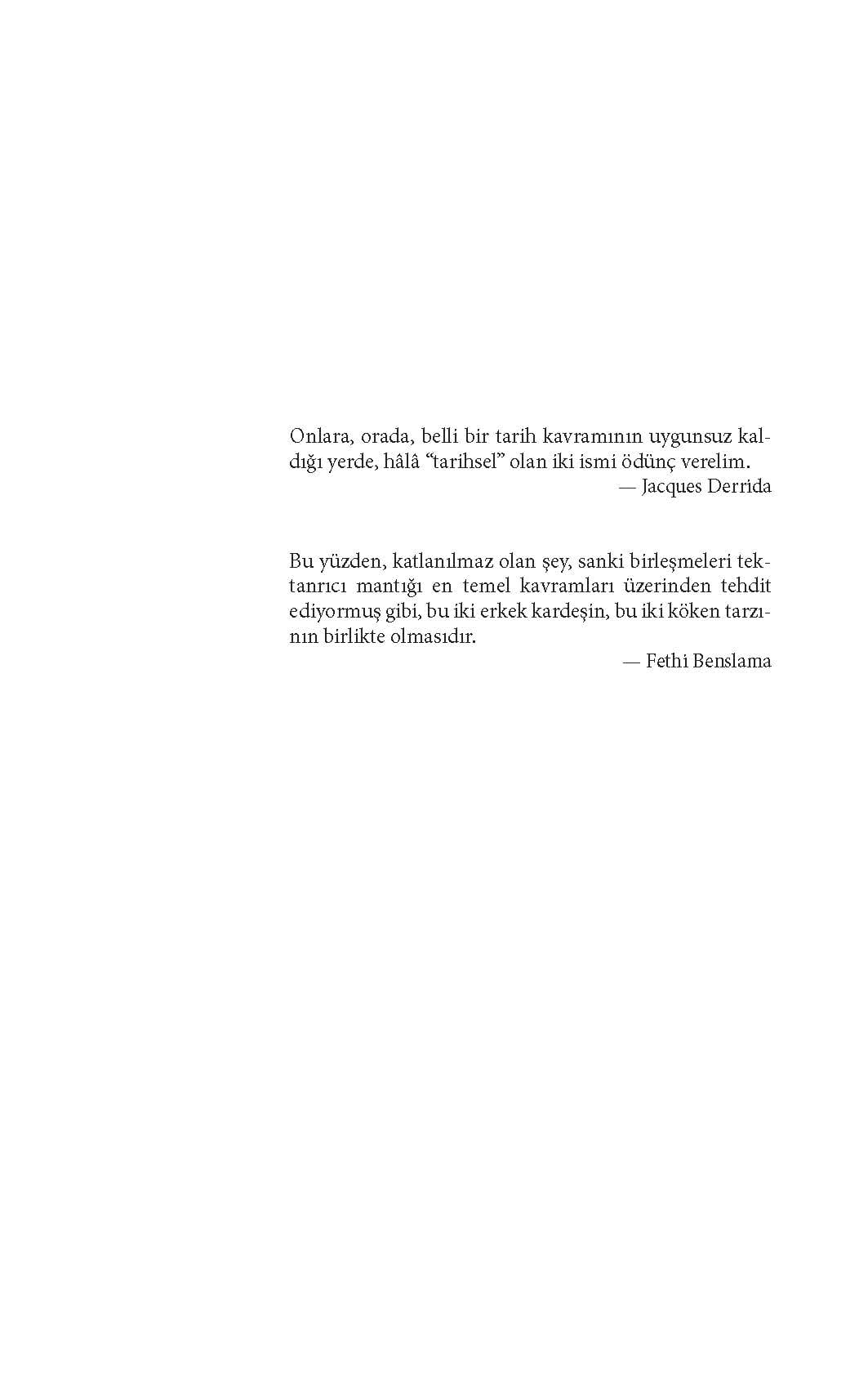 Onlara, orada, belli bir tarih kavramının uygunsuz kaldığı yerde, hâlâ "tarihsel" olan iki ismi ödünç verelim.
— Jacques Derrida

Bu yüzden, katlanılmaz olan şey, sanki birleşmeleri tektanrıcı mantığı en temel kavramları üzerinden tehdit ediyormuş gibi, bu iki erkek kardeşin, bu iki köken tarzının birlikte olmasıdır.
— Fethi Benslama